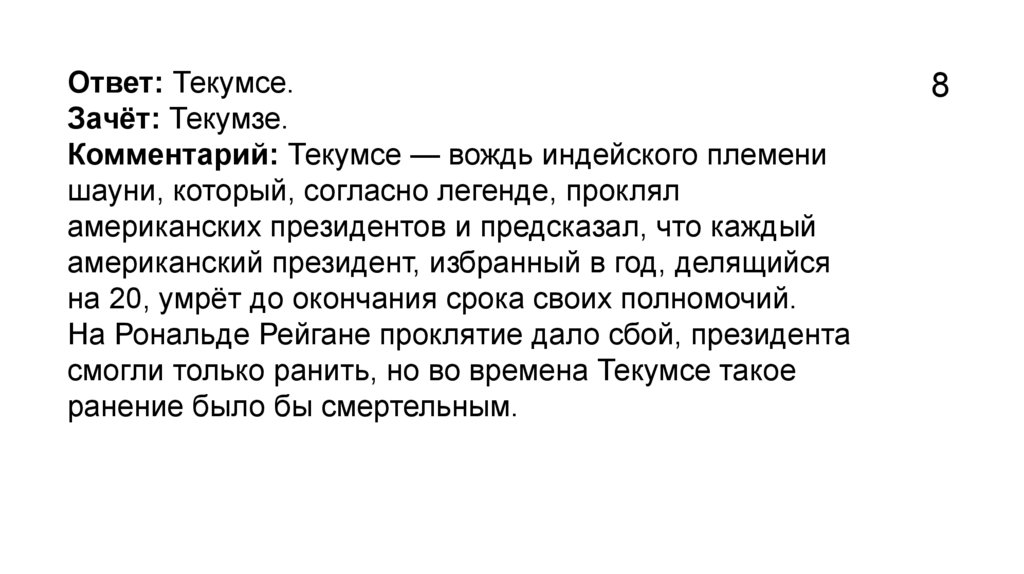 8

Ответ: Текумсе.
Зачёт: Текумзе.
Комментарий: Текумсе — вождь индейского племени шауни, который, согласно легенде, проклял американских президентов и предсказал, что каждый американский президент, избранный в год, делящийся на 20, умрёт до окончания срока своих полномочий. На Рональде Рейгане проклятие дало сбой, президента смогли только ранить, но во времена Текумсе такое ранение было бы смертельным.